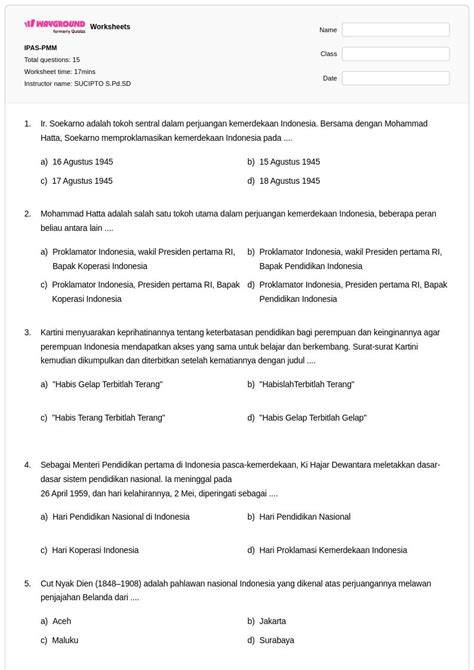 WAYGROUND formerly Quizizz Worksheets

IPAS-PMM
Total questions: 15
Worksheet time: 17mins
Instructor name: SUCIPTO S.Pd.SD

Name
Class
Date

1. Ir. Soekarno adalah tokoh sentral dalam perjuangan kemerdekaan Indonesia. Bersama dengan Mohammad Hatta, Soekarno memproklamasikan kemerdekaan Indonesia pada ....

a) 16 Agustus 1945
b) 15 Agustus 1945
c) 17 Agustus 1945
d) 18 Agustus 1945

2. Mohammad Hatta adalah salah satu tokoh utama dalam perjuangan kemerdekaan Indonesia, beberapa peran beliau antara lain ....

a) Proklamator Indonesia, wakil Presiden pertama RI, Bapak Koperasi Indonesia
b) Proklamator Indonesia, wakil Presiden pertama RI, Bapak Pendidikan Indonesia
c) Proklamator Indonesia, Presiden pertama RI, Bapak Koperasi Indonesia
d) Proklamator Indonesia, Presiden pertama RI, Bapak Pendidikan Indonesia

3. Kartini menyuarakan keprihatinannya tentang keterbatasan pendidikan bagi perempuan dan keinginannya agar perempuan Indonesia mendapatkan akses yang sama untuk belajar dan berkembang. Surat-surat Kartini kemudian dikumpulkan dan diterbitkan setelah kematiannya dengan judul ....

a) "Habis Gelap Terbitlah Terang"
b) "HabislahTerbitlah Terang"
c) "Habis Terang Terbitlah Terang"
d) "Habis Gelap Terbitlah Gelap"

4. Sebagai Menteri Pendidikan pertama di Indonesia pasca-kemerdekaan, Ki Hajar Dewantara meletakkan dasar-dasar sistem pendidikan nasional. Ia meninggal pada
26 April 1959, dan hari kelahirannya, 2 Mei, diperingati sebagai ....

a) Hari Pendidikan Nasional di Indonesia
b) Hari Pendidikan Nasional
c) Hari Koperasi Indonesia
d) Hari Proklamasi Kemerdekaan Indonesia

5. Cut Nyak Dien (1848–1908) adalah pahlawan nasional Indonesia yang dikenal atas perjuangannya melawan penjajahan Belanda dari ....

a) Aceh
b) Jakarta
c) Maluku
d) Surabaya